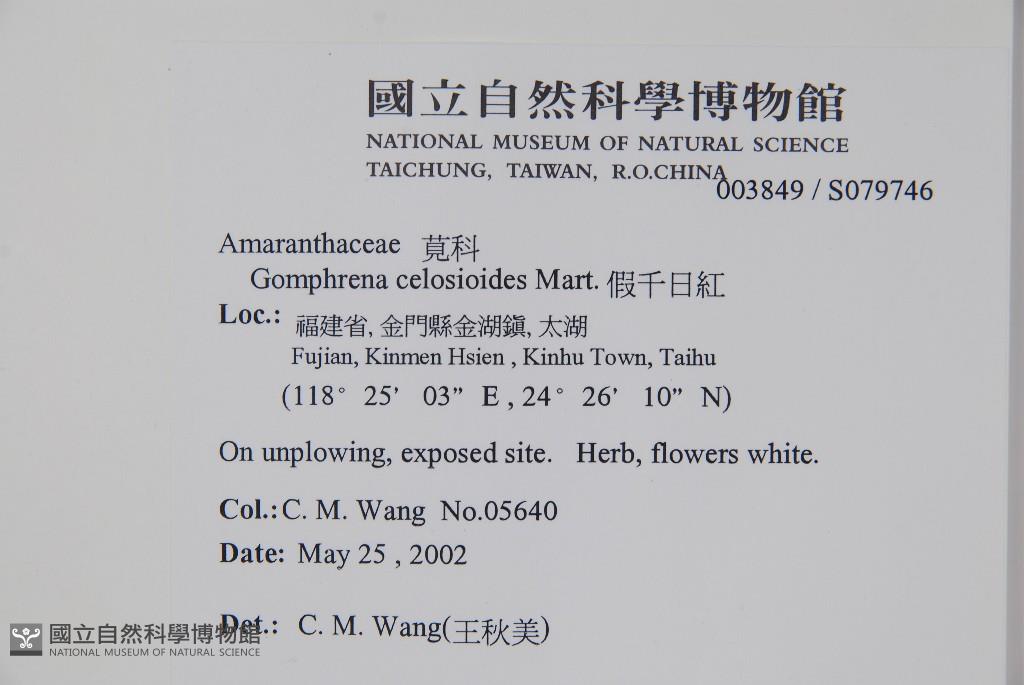 國立自然科學博物館
NATIONAL MUSEUM OF NATURAL SCIENCE
TAICHUNG, TAIWAN, R.O.CHINA
003849 / S079746

Amaranthaceae 莧科
Gomphrena celosioides Mart. 假千日紅
Loc.: 福建省, 金門縣金湖鎮, 太湖
Fujian, Kinmen Hsien , Kinhu Town, Taihu
(118° 25' 03" E , 24° 26' 10" N)

On unplowing, exposed site. Herb, flowers white.

Col.: C. M. Wang No.05640
Date: May 25 , 2002

Det.: C. M. Wang(王秋美)

國立自然科學博物館
NATIONAL MUSEUM OF NATURAL SCIENCE